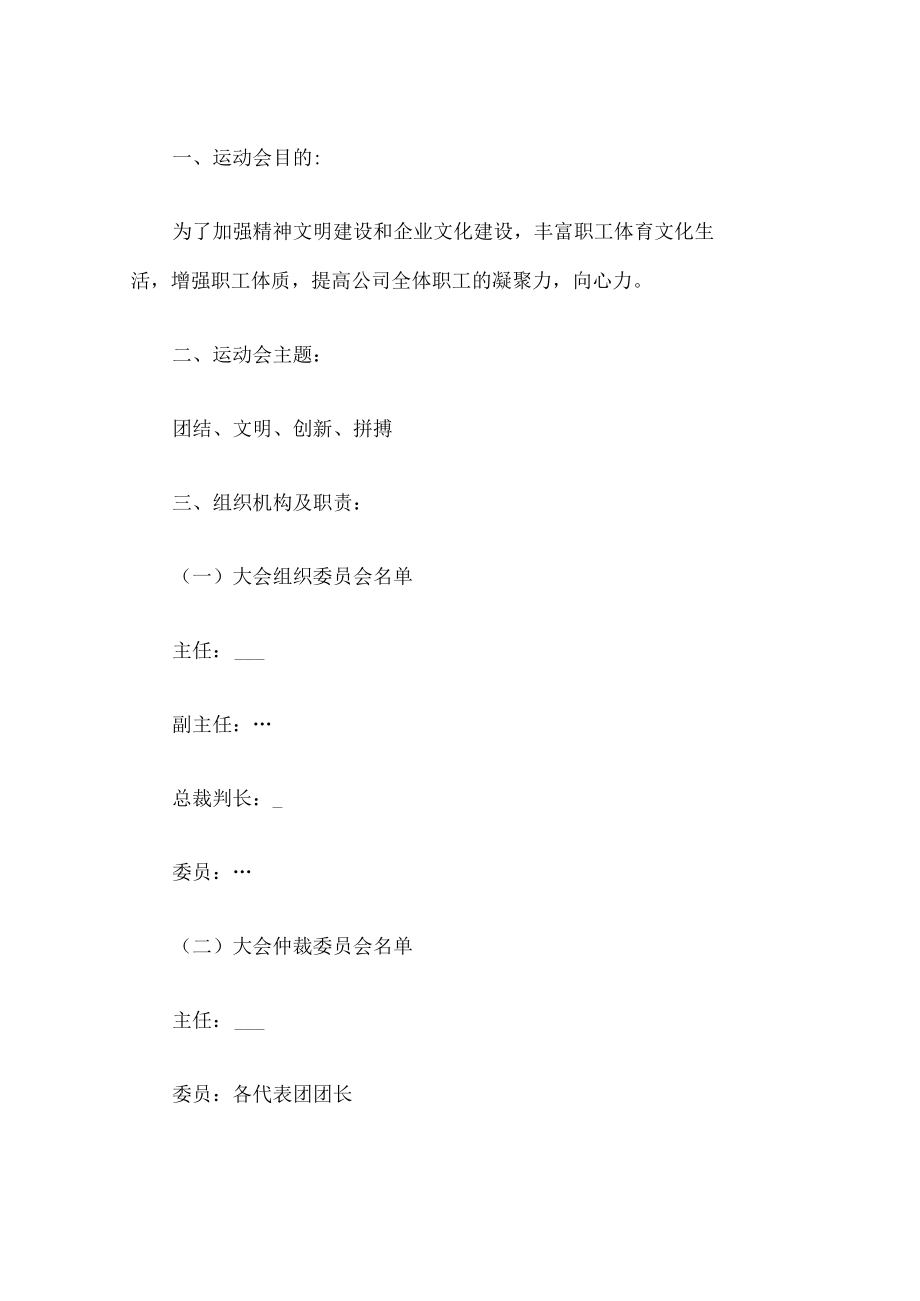 一、运动会目的:

为了加强精神文明建设和企业文化建设，丰富职工体育文化生活，增强职工体质，提高公司全体职工的凝聚力，向心力。

二、运动会主题：

团结、文明、创新、拼搏

三、组织机构及职责：

（一）大会组织委员会名单

主任：___

副主任：…

总裁判长：_

委员：…

（二）大会仲裁委员会名单

主任：___

委员：各代表团团长